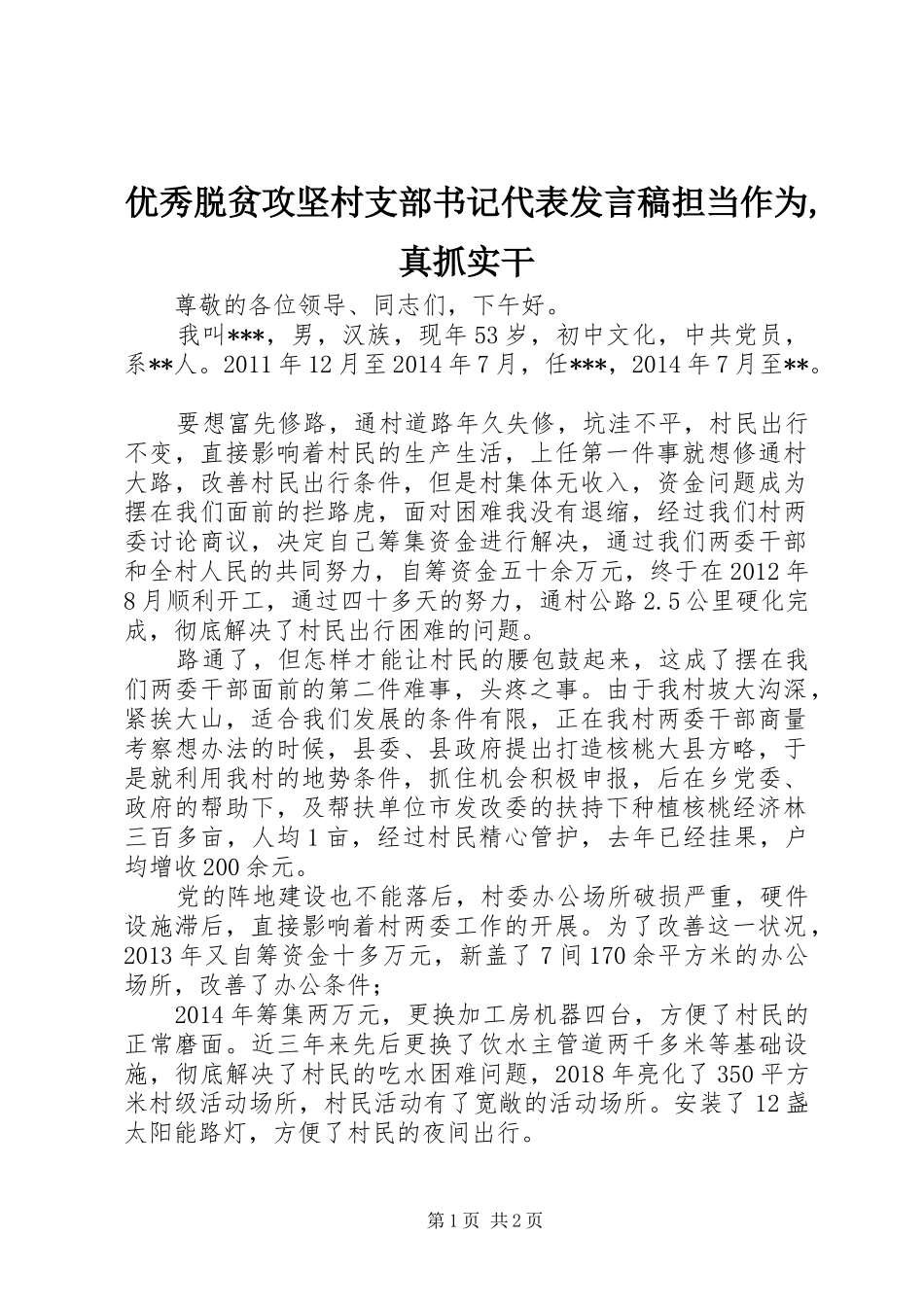 优秀脱贫攻坚村支部书记代表发言稿担当作为,真抓实干

尊敬的各位领导、同志们，下午好。

我叫***，男，汉族，现年53岁，初中文化，中共党员，系**人。2011年12月至2014年7月，任***，2014年7月至**。

要想富先修路，通村道路年久失修，坑洼不平，村民出行不变，直接影响着村民的生产生活，上任第一件事就想修通村大路，改善村民出行条件，但是村集体无收入，资金问题成为摆在我们面前的拦路虎，面对困难我没有退缩，经过我们村两委讨论商议，决定自己筹集资金进行解决，通过我们两委干部和全村人民的共同努力，自筹资金五十余万元，终于在2012年8月顺利开工，通过四十多天的努力，通村公路2.5公里硬化完成，彻底解决了村民出行困难的问题。

路通了，但怎样才能让村民的腰包鼓起来，这成了摆在我们两委干部面前的第二件难事，头疼之事。由于我村坡大沟深，紧挨大山，适合我们发展的条件有限，正在我村两委干部商量考察想办法的时候，县委、县政府提出打造核桃大县方略，于是就利用我村的地势条件，抓住机会积极申报，后在乡党委、政府的帮助下，及帮扶单位市发改委的扶持下种植核桃经济林三百多亩，人均1亩，经过村民精心管护，去年已经挂果，户均增收200余元。

党的阵地建设也不能落后，村委办公场所破损严重，硬件设施滞后，直接影响着村两委工作的开展。为了改善这一状况，2013年又自筹资金十多万元，新盖了7间170余平方米的办公场所，改善了办公条件;

2014年筹集两万元，更换加工房机器四台，方便了村民的正常磨面。近三年来先后更换了饮水主管道两千多米等基础设施，彻底解决了村民的吃水困难问题，2018年亮化了350平方米村级活动场所，村民活动有了宽敞的活动场所。安装了12盏太阳能路灯，方便了村民的夜间出行。

第1页 共2页